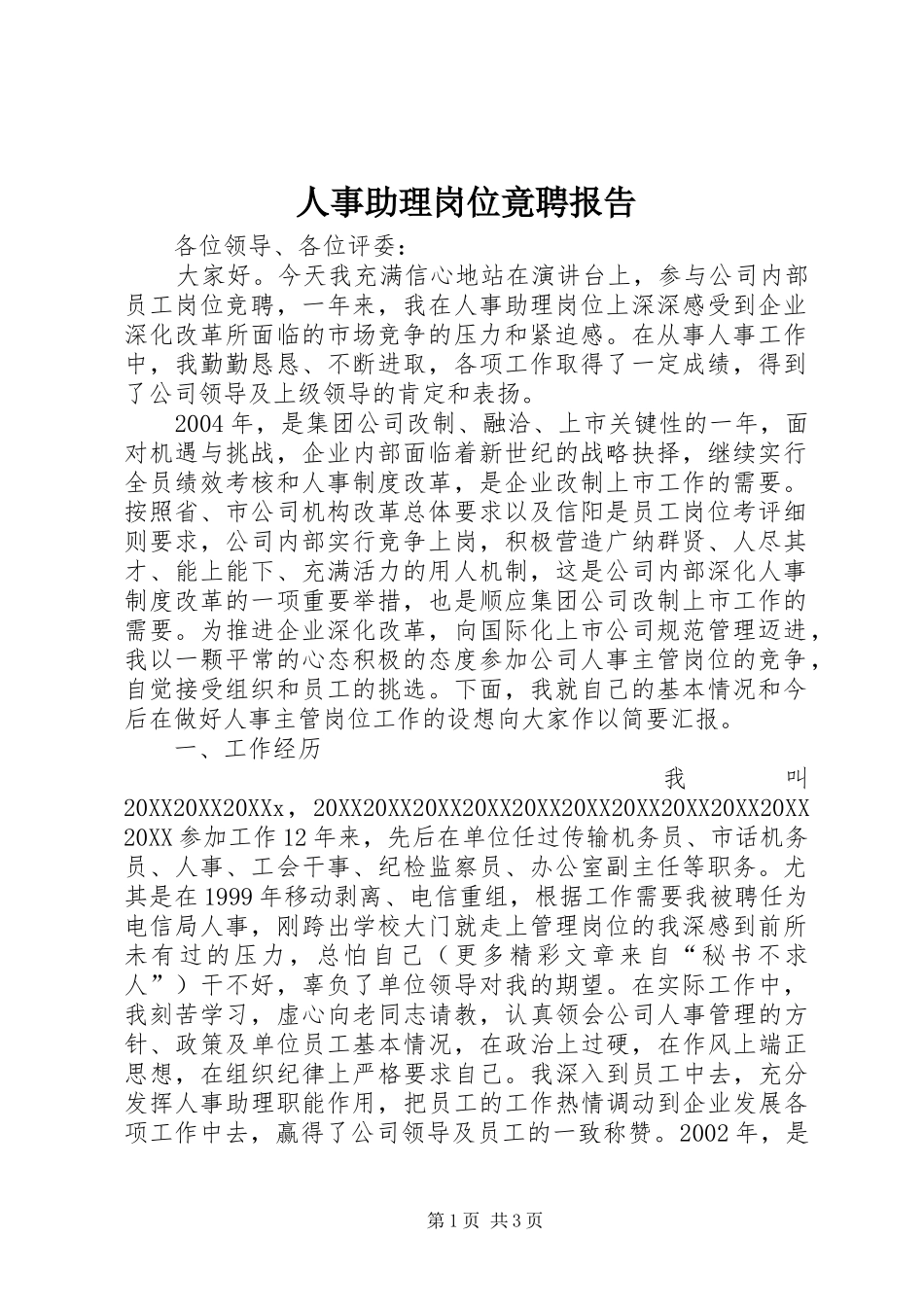 人事助理岗位竟聘报告

各位领导、各位评委：

大家好。今天我充满信心地站在演讲台上，参与公司内部员工岗位竞聘，一年来，我在人事助理岗位上深深感受到企业深化改革所面临的市场竞争的压力和紧迫感。在从事人事工作中，我勤勤恳恳、不断进取，各项工作取得了一定成绩，得到了公司领导及上级领导的肯定和表扬。

2004年，是集团公司改制、融洽、上市关键性的一年，面对机遇与挑战，企业内部面临着新世纪的战略抉择，继续实行全员绩效考核和人事制度改革，是企业改制上市工作的需要。按照省、市公司机构改革总体要求以及信阳是员工岗位考评细则要求，公司内部实行竞争上岗，积极营造广纳群贤、人尽其才、能上能下、充满活力的用人机制，这是公司内部深化人事制度改革的一项重要举措，也是顺应集团公司改制上市工作的需要。为推进企业深化改革，向国际化上市公司规范管理迈进，我以一颗平常的心态积极的态度参加公司人事主管岗位的竞争，自觉接受组织和员工的挑选。下面，我就自己的基本情况和今后在做好人事主管岗位工作的设想向大家作以简要汇报。

一、工作经历

我叫20XX20XX20XXx，20XX20XX20XX20XX20XX20XX20XX20XX20XX20XX20XX参加工作12年来，先后在单位任过传输机务员、市话机务员、人事、工会干事、纪检监察员、办公室副主任等职务。尤其是在1999年移动剥离、电信重组，根据工作需要我被聘任为电信局人事，刚跨出学校大门就走上管理岗位的我深感到前所未有过的压力，总怕自己（更多精彩文章来自“秘书不求人”）干不好，辜负了单位领导对我的期望。在实际工作中，我刻苦学习，虚心向老同志请教，认真领会公司人事管理的方针、政策及单位员工基本情况，在政治上过硬，在作风上端正思想，在组织纪律上严格要求自己。我深入到员工中去，充分发挥人事助理职能作用，把员工的工作热情调动到企业发展各项工作中去，赢得了公司领导及员工的一致称赞。2002年，是

第1页 共3页